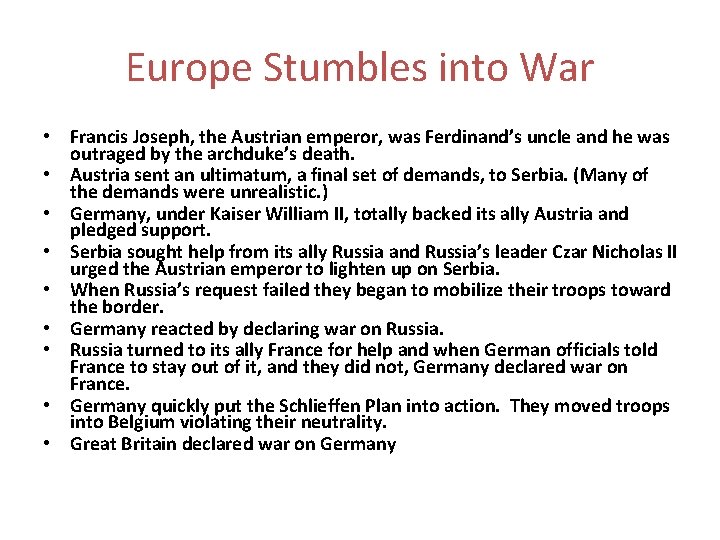 Europe Stumbles into War

• Francis Joseph, the Austrian emperor, was Ferdinand's uncle and he was outraged by the archduke's death.
• Austria sent an ultimatum, a final set of demands, to Serbia. (Many of the demands were unrealistic.)
• Germany, under Kaiser William II, totally backed its ally Austria and pledged support.
• Serbia sought help from its ally Russia and Russia's leader Czar Nicholas II urged the Austrian emperor to lighten up on Serbia.
• When Russia's request failed they began to mobilize their troops toward the border.
• Germany reacted by declaring war on Russia.
• Russia turned to its ally France for help and when German officials told France to stay out of it, and they did not, Germany declared war on France.
• Germany quickly put the Schlieffen Plan into action. They moved troops into Belgium violating their neutrality.
• Great Britain declared war on Germany